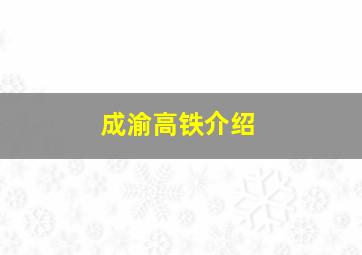 成渝高铁介绍